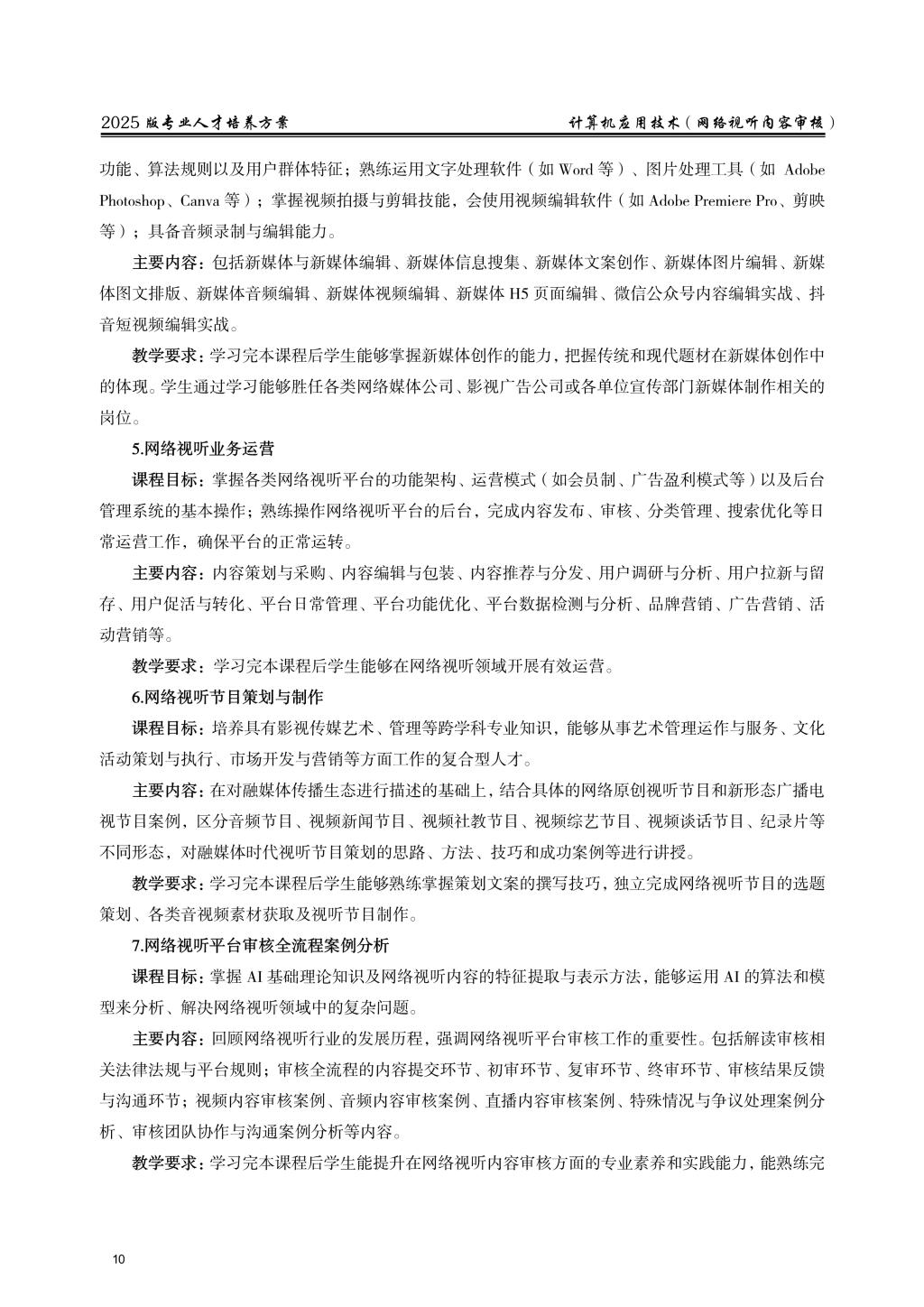 2025 版专业人才培养方案

计算机应用技术（网络视听内容审核）

功能、算法规则以及用户群体特征；熟练运用文字处理软件（如 Word 等）、图片处理工具（如 Adobe Photoshop、Canva 等）；掌握视频拍摄与剪辑技能，会使用视频编辑软件（如 Adobe Premiere Pro、剪映等）；具备音频录制与编辑能力。

主要内容：包括新媒体与新媒体编辑、新媒体信息搜集、新媒体文案创作、新媒体图片编辑、新媒体图文排版、新媒体音频编辑、新媒体视频编辑、新媒体 H5 页面编辑、微信公众号内容编辑实战、抖音短视频编辑实战。

教学要求：学习完本课程后学生能够掌握新媒体创作的能力，把握传统和现代题材在新媒体创作中的体现。学生通过学习能够胜任各类网络媒体公司、影视广告公司或各单位宣传部门新媒体制作相关的岗位。

5.网络视听业务运营

课程目标：掌握各类网络视听平台的功能架构、运营模式（如会员制、广告盈利模式等）以及后台管理系统的基本操作；熟练操作网络视听平台的后台，完成内容发布、审核、分类管理、搜索优化等日常运营工作，确保平台的正常运转。

主要内容：内容策划与采购、内容编辑与包装、内容推荐与分发、用户调研与分析、用户拉新与留存、用户促活与转化、平台日常管理、平台功能优化、平台数据检测与分析、品牌营销、广告营销、活动营销等。

教学要求：学习完本课程后学生能够在网络视听领域开展有效运营。

6.网络视听节目策划与制作

课程目标：培养具有影视传媒艺术、管理等跨学科专业知识，能够从事艺术管理运作与服务、文化活动策划与执行、市场开发与营销等方面工作的复合型人才。

主要内容：在对融媒体传播生态进行描述的基础上，结合具体的网络原创视听节目和新形态广播电视节目案例，区分音频节目、视频新闻节目、视频社教节目、视频综艺节目、视频谈话节目、纪录片等不同形态，对融媒体时代视听节目策划的思路、方法、技巧和成功案例等进行讲授。

教学要求：学习完本课程后学生能够熟练掌握策划文案的撰写技巧，独立完成网络视听节目的选题策划、各类音视频素材获取及视听节目制作。

7.网络视听平台审核全流程案例分析

课程目标：掌握 AI 基础理论知识及网络视听内容的特征提取与表示方法，能够运用 AI 的算法和模型来分析、解决网络视听领域中的复杂问题。

主要内容：回顾网络视听行业的发展历程，强调网络视听平台审核工作的重要性。包括解读审核相关法律法规与平台规则；审核全流程的内容提交环节、初审环节、复审环节、终审环节、审核结果反馈与沟通环节；视频内容审核案例、音频内容审核案例、直播内容审核案例、特殊情况与争议处理案例分析、审核团队协作与沟通案例分析等内容。

教学要求：学习完本课程后学生能提升在网络视听内容审核方面的专业素养和实践能力，能熟练完

10